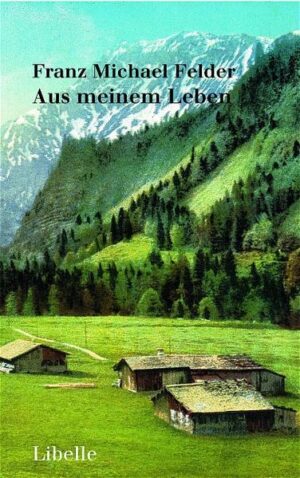 Franz Michael Felder
Aus meinem Leben

Libelle